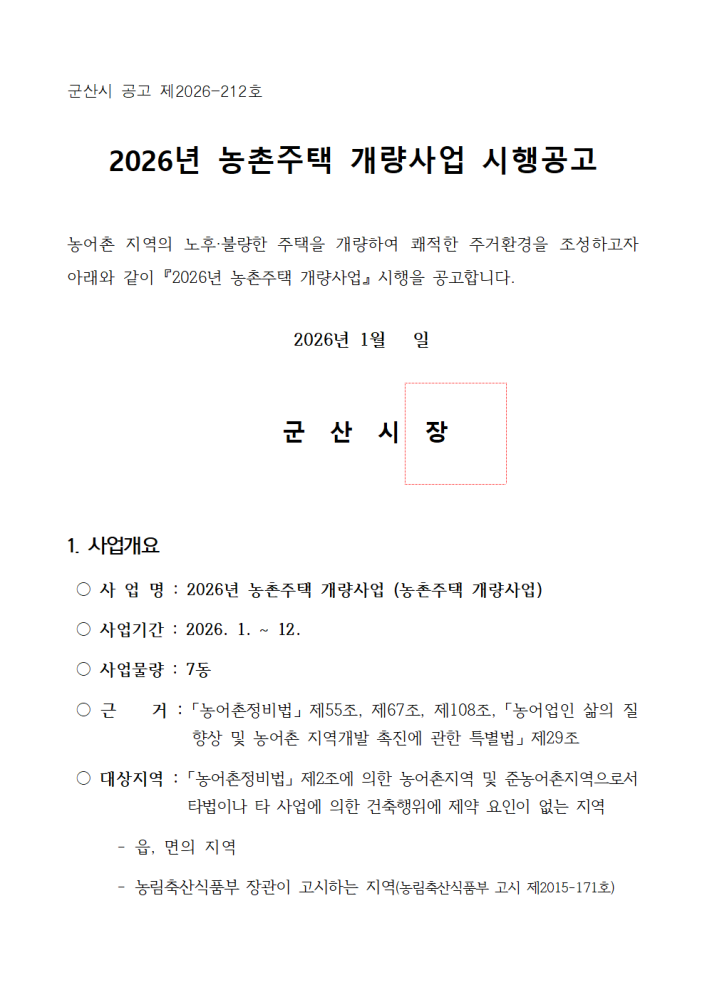 군산시 공고 제2026-212호

2026년 농촌주택 개량사업 시행공고

농어촌 지역의 노후·불량한 주택을 개량하여 쾌적한 주거환경을 조성하고자 아래와 같이 『2026년 농촌주택 개량사업』 시행을 공고합니다.

2026년 1월 일

군 산 시 장

1. 사업개요

○ 사 업 명 : 2026년 농촌주택 개량사업 (농촌주택 개량사업)

○ 사업기간 : 2026. 1. ~ 12.

○ 사업물량 : 7동

○ 근 거 : 「농어촌정비법」 제55조, 제67조, 제108조, 「농어업인 삶의 질 향상 및 농어촌 지역개발 촉진에 관한 특별법」 제29조

○ 대상지역 : 「농어촌정비법」 제2조에 의한 농어촌지역 및 준농어촌지역으로서 타법이나 타 사업에 의한 건축행위에 제약 요인이 없는 지역

- 읍, 면의 지역

- 농림축산식품부 장관이 고시하는 지역(농림축산식품부 고시 제2015-171호)